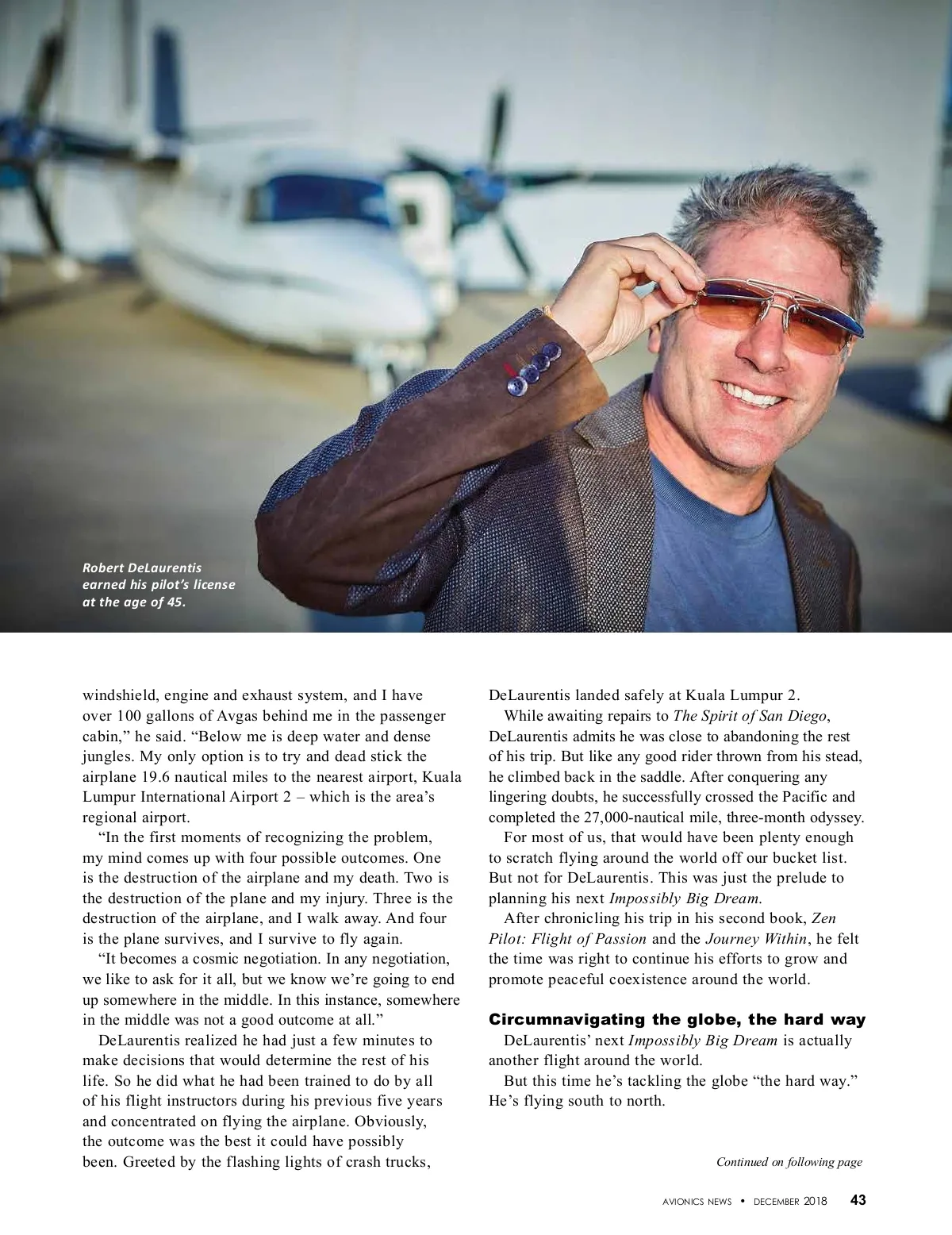 Robert DeLaurentis earned his pilot's license at the age of 45.

windshield, engine and exhaust system, and I have over 100 gallons of Avgas behind me in the passenger cabin," he said. "Below me is deep water and dense jungles. My only option is to try and dead stick the airplane 19.6 nautical miles to the nearest airport, Kuala Lumpur International Airport 2 – which is the area's regional airport.

"In the first moments of recognizing the problem, my mind comes up with four possible outcomes. One is the destruction of the airplane and my death. Two is the destruction of the plane and my injury. Three is the destruction of the airplane, and I walk away. And four is the plane survives, and I survive to fly again.

"It becomes a cosmic negotiation. In any negotiation, we like to ask for it all, but we know we're going to end up somewhere in the middle. In this instance, somewhere in the middle was not a good outcome at all."

DeLaurentis realized he had just a few minutes to make decisions that would determine the rest of his life. So he did what he had been trained to do by all of his flight instructors during his previous five years and concentrated on flying the airplane. Obviously, the outcome was the best it could have possibly been. Greeted by the flashing lights of crash trucks, DeLaurentis landed safely at Kuala Lumpur 2.

While awaiting repairs to The Spirit of San Diego, DeLaurentis admits he was close to abandoning the rest of his trip. But like any good rider thrown from his stead, he climbed back in the saddle. After conquering any lingering doubts, he successfully crossed the Pacific and completed the 27,000-nautical mile, three-month odyssey.

For most of us, that would have been plenty enough to scratch flying around the world off our bucket list. But not for DeLaurentis. This was just the prelude to planning his next Impossibly Big Dream.

After chronicling his trip in his second book, Zen Pilot: Flight of Passion and the Journey Within, he felt the time was right to continue his efforts to grow and promote peaceful coexistence around the world.

Circumnavigating the globe, the hard way

DeLaurentis' next Impossibly Big Dream is actually another flight around the world.

But this time he's tackling the globe "the hard way." He's flying south to north.

Continued on following page

AVIONICS NEWS • DECEMBER 2018 43